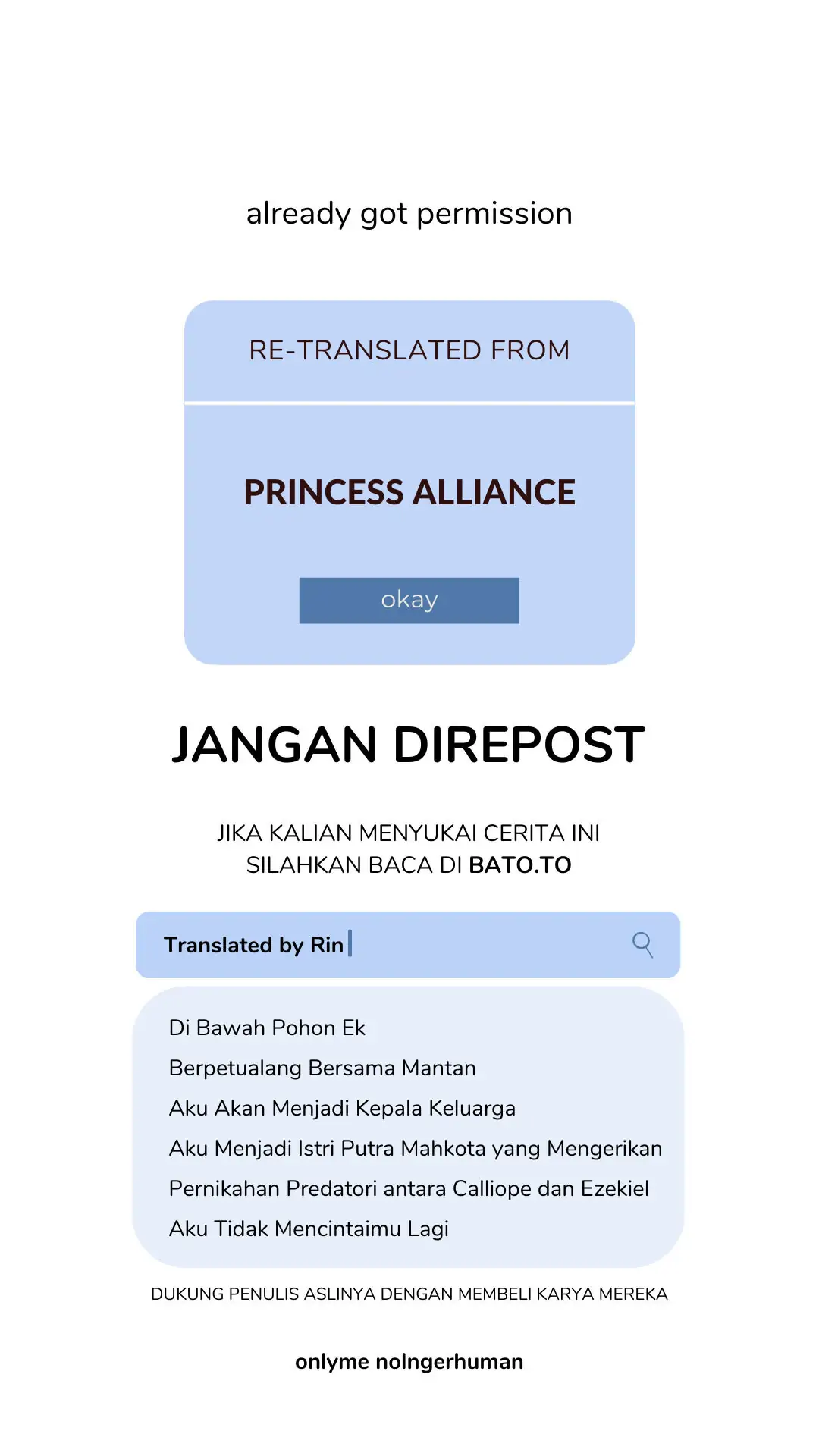 already got permission

RE-TRANSLATED FROM

PRINCESS ALLIANCE

okay

JANGAN DIREPOST

JIKA KALIAN MENYUKAI CERITA INI SILAHKAN BACA DI BATO.TO

Translated by Rin

Di Bawah Pohon Ek
Berpetualang Bersama Mantan
Aku Akan Menjadi Kepala Keluarga
Aku Menjadi Istri Putra Mahkota yang Mengerikan
Pernikahan Predatori antara Calliope dan Ezekiel
Aku Tidak Mencintaimu Lagi

DUKUNG PENULIS ASLINYA DENGAN MEMBELI KARYA MEREKA

onlyme nolngerhuman